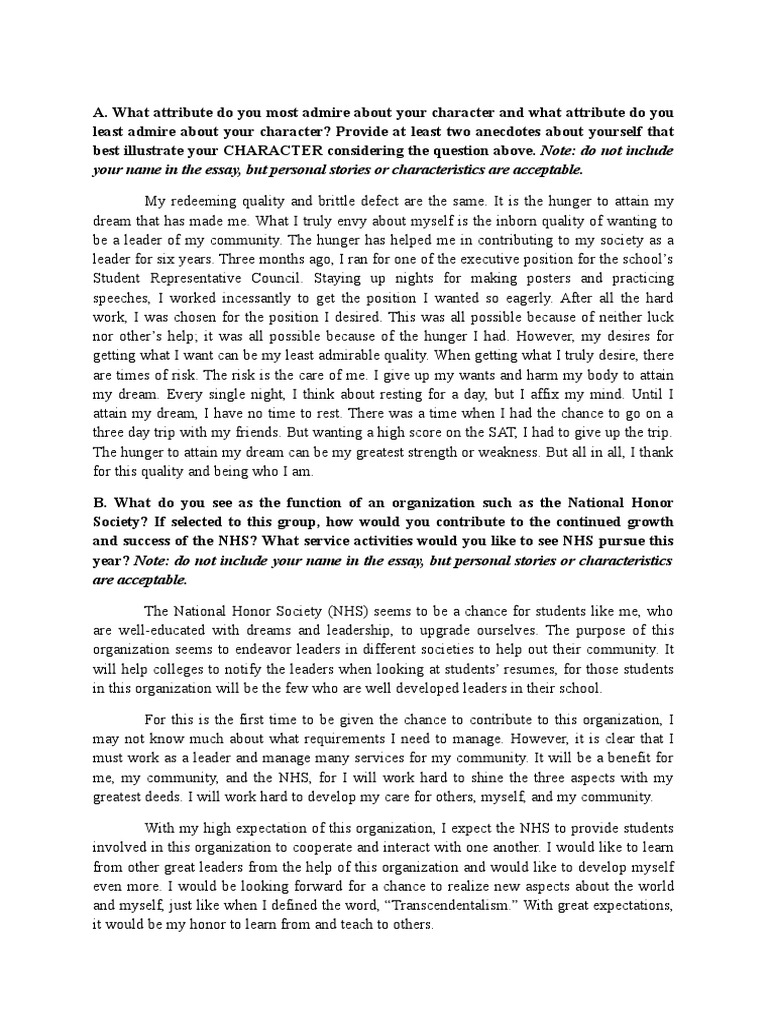 A. What attribute do you most admire about your character and what attribute do you least admire about your character? Provide at least two anecdotes about yourself that best illustrate your CHARACTER considering the question above. Note: do not include your name in the essay, but personal stories or characteristics are acceptable.

My redeeming quality and brittle defect are the same. It is the hunger to attain my dream that has made me. What I truly envy about myself is the inborn quality of wanting to be a leader of my community. The hunger has helped me in contributing to my society as a leader for six years. Three months ago, I ran for one of the executive position for the school's Student Representative Council. Staying up nights for making posters and practicing speeches, I worked incessantly to get the position I wanted so eagerly. After all the hard work, I was chosen for the position I desired. This was all possible because of neither luck nor other's help; it was all possible because of the hunger I had. However, my desires for getting what I want can be my least admirable quality. When getting what I truly desire, there are times of risk. The risk is the care of me. I give up my wants and harm my body to attain my dream. Every single night, I think about resting for a day, but I affix my mind. Until I attain my dream, I have no time to rest. There was a time when I had the chance to go on a three day trip with my friends. But wanting a high score on the SAT, I had to give up the trip. The hunger to attain my dream can be my greatest strength or weakness. But all in all, I thank for this quality and being who I am.

B. What do you see as the function of an organization such as the National Honor Society? If selected to this group, how would you contribute to the continued growth and success of the NHS? What service activities would you like to see NHS pursue this year? Note: do not include your name in the essay, but personal stories or characteristics are acceptable.

The National Honor Society (NHS) seems to be a chance for students like me, who are well-educated with dreams and leadership, to upgrade ourselves. The purpose of this organization seems to endeavor leaders in different societies to help out their community. It will help colleges to notify the leaders when looking at students' resumes, for those students in this organization will be the few who are well developed leaders in their school.

For this is the first time to be given the chance to contribute to this organization, I may not know much about what requirements I need to manage. However, it is clear that I must work as a leader and manage many services for my community. It will be a benefit for me, my community, and the NHS, for I will work hard to shine the three aspects with my greatest deeds. I will work hard to develop my care for others, myself, and my community.

With my high expectation of this organization, I expect the NHS to provide students involved in this organization to cooperate and interact with one another. I would like to learn from other great leaders from the help of this organization and would like to develop myself even more. I would be looking forward for a chance to realize new aspects about the world and myself, just like when I defined the word, "Transcendentalism." With great expectations, it would be my honor to learn from and teach to others.